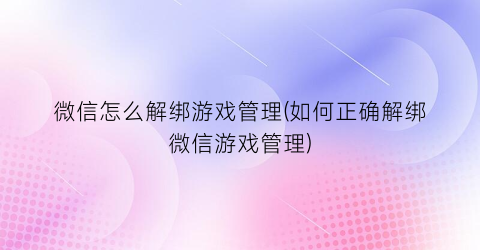 微信怎么解绑游戏管理(如何正确解绑微信游戏管理)